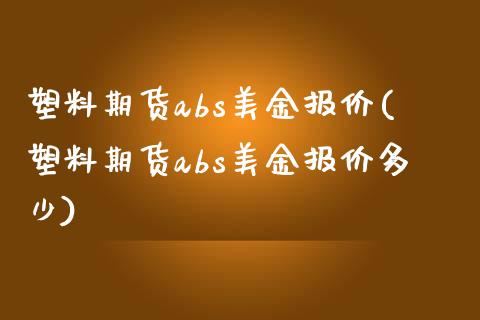 塑料期货abs美金报价(塑料期货abs美金报价多少)